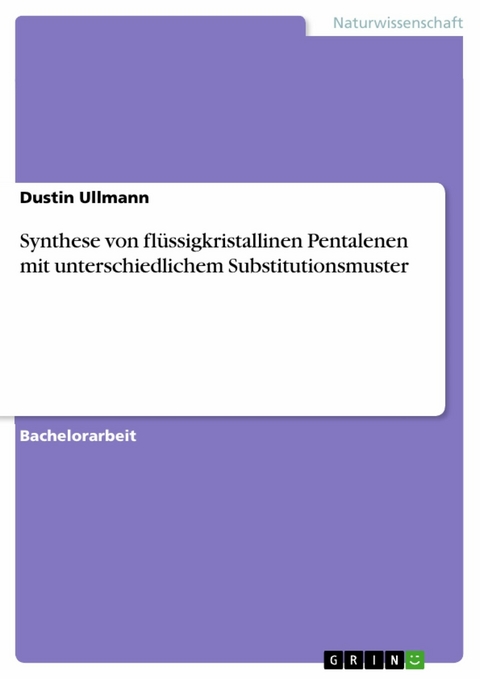 Naturwissenschaft

Dustin Ullmann

Synthese von flüssigkristallinen Pentalenen mit unterschiedlichem Substitutionsmuster

Bachelorarbeit

GRIN